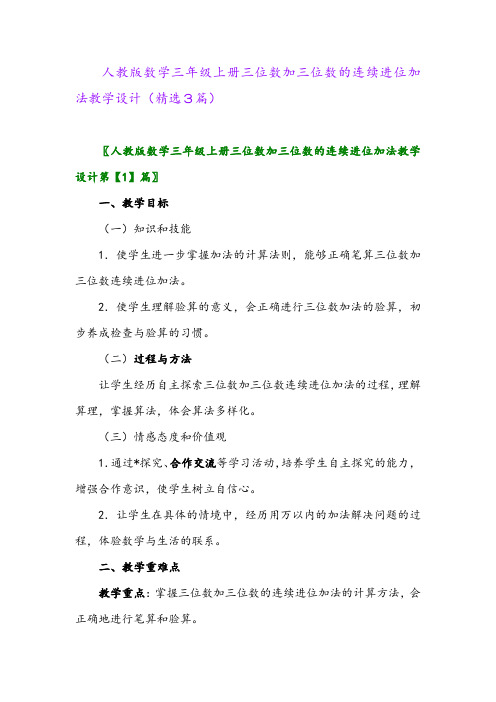 人教版数学三年级上册三位数加三位数的连续进位加法教学设计（精选３篇）

〖人教版数学三年级上册三位数加三位数的连续进位加法教学设计第【1】篇〗

一、教学目标

（一）知识和技能

1．使学生进一步掌握加法的计算法则，能够正确笔算三位数加三位数连续进位加法。

2．使学生理解验算的意义，会正确进行三位数加法的验算，初步养成检查与验算的习惯。

（二）过程与方法

让学生经历自主探索三位数加三位数连续进位加法的过程，理解算理，掌握算法，体会算法多样化。

（三）情感态度和价值观

1.通过*探究、合作交流等学习活动，培养学生自主探究的能力，增强合作意识，使学生树立自信心。

2．让学生在具体的情境中，经历用万以内的加法解决问题的过程，体验数学与生活的联系。

二、教学重难点

教学重点：掌握三位数加三位数的连续进位加法的计算方法，会正确地进行笔算和验算。